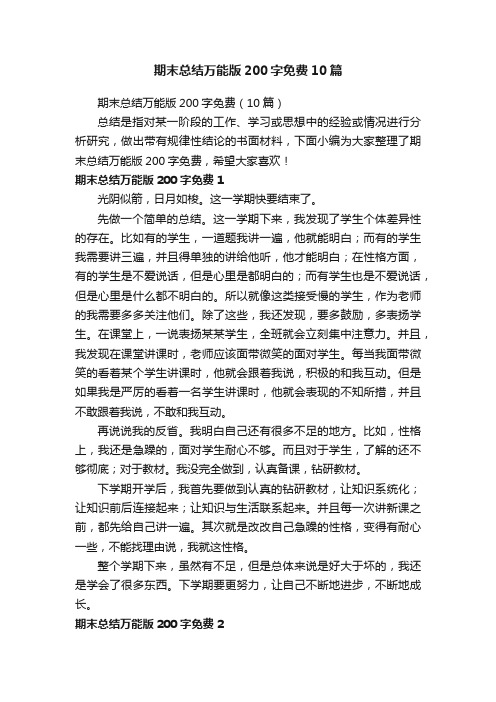 期末总结万能版200字免费10篇

期末总结万能版200字免费（10篇）

总结是指对某一阶段的工作、学习或思想中的经验或情况进行分析研究，做出带有规律性结论的书面材料，下面小编为大家整理了期末总结万能版200字免费，希望大家喜欢！

期末总结万能版200字免费1

光阴似箭，日月如梭。这一学期快要结束了。

先做一个简单的总结。这一学期下来，我发现了学生个体差异性的存在。比如有的学生，一道题我讲一遍，他就能明白；而有的学生我需要讲三遍，并且得单独的讲给他听，他才能明白；在性格方面，有的学生是不爱说话，但是心里是都明白的；而有学生也是不爱说话，但是心里是什么都不明白的。所以就像这类接受慢的学生，作为老师的我需要多多关注他们。除了这些，我还发现，要多鼓励，多表扬学生。在课堂上，一说表扬某某学生，全班就会立刻集中注意力。并且，我发现在课堂讲课时，老师应该面带微笑的面对学生。每当我面带微笑的看着某个学生讲课时，他就会跟着我说，积极的和我互动。但是如果我是严厉的看着一名学生讲课时，他就会表现的不知所措，并且不敢跟着我说，不敢和我互动。

再说说我的反省。我明白自己还有很多不足的地方。比如，性格上，我还是急躁的，面对学生耐心不够。而且对于学生，了解的还不够彻底；对于教材。我没完全做到，认真备课，钻研教材。

下学期开学后，我首先要做到认真的钻研教材，让知识系统化；让知识前后连接起来；让知识与生活联系起来。并且每一次讲新课之前，都先给自己讲一遍。其次就是改改自己急躁的性格，变得有耐心一些，不能找理由说，我就这性格。

整个学期下来，虽然有不足，但是总体来说是好大于坏的，我还是学会了很多东西。下学期要更努力，让自己不断地进步，不断地成长。

期末总结万能版200字免费2